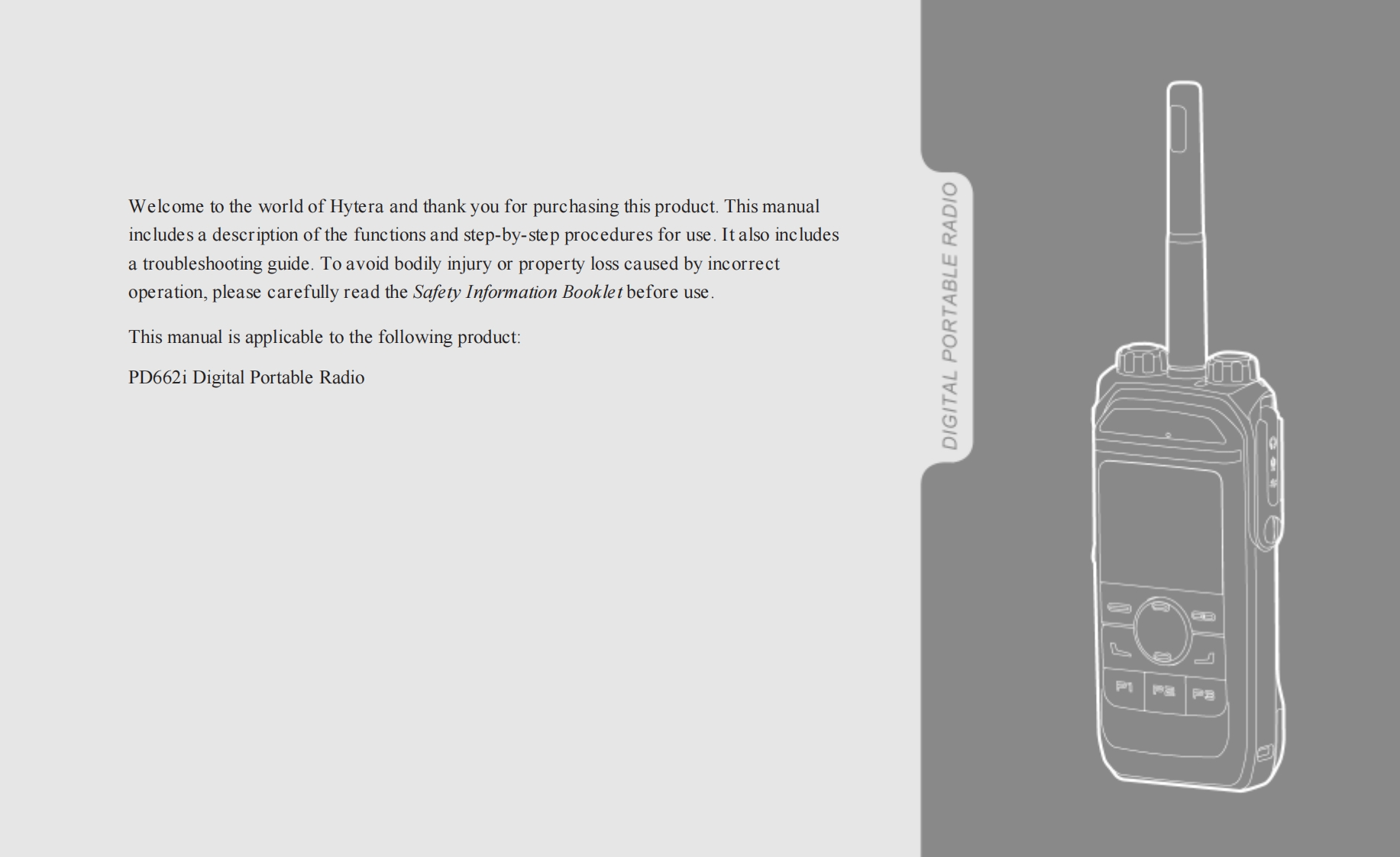 Welcome to the world of Hytera and thank you for purchasing this product. This manual includes a description of the functions and step-by-step procedures for use. It also includes a troubleshooting guide. To avoid bodily injury or property loss caused by incorrect operation, please carefully read the Safety Information Booklet before use.

This manual is applicable to the following product:

PD662i Digital Portable Radio

DIGITAL PORTABLE RADIO

P1 P2 P3